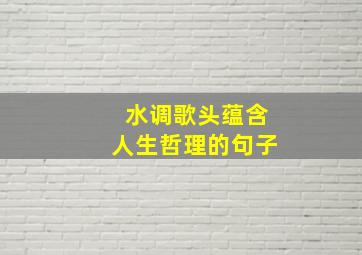 水调歌头蕴含
人生哲理的句子